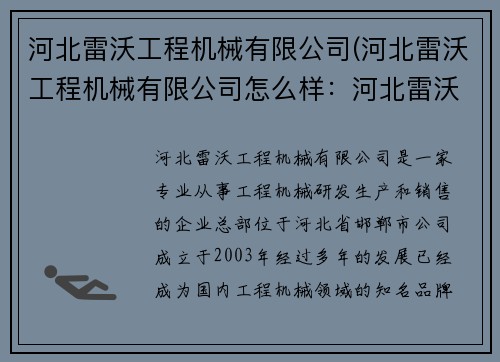 河北雷沃工程机械有限公司(河北雷沃工程机械有限公司怎么样：河北雷沃

河北雷沃工程机械有限公司是一家专业从事工程机械研发生产和销售的企业总部位于河北省邯郸市公司成立于2003年经过多年的发展已经成为国内工程机械领域的知名品牌